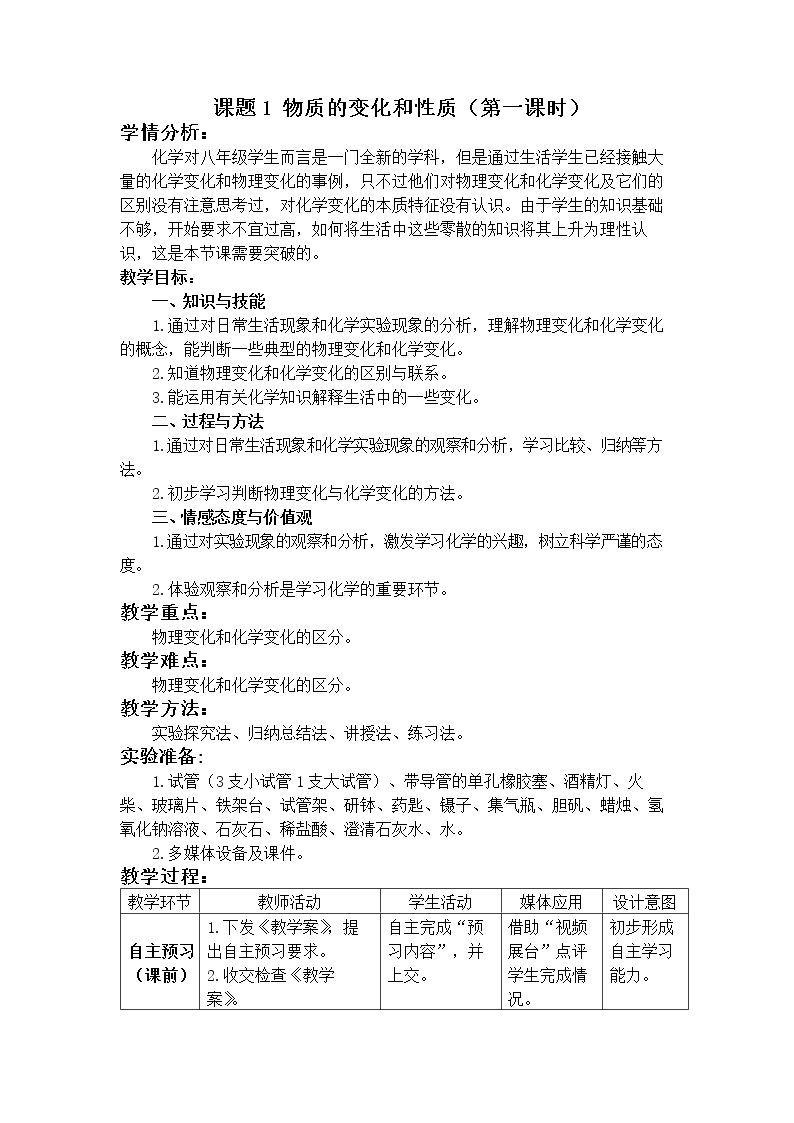 课题1 物质的变化和性质（第一课时）

学情分析：

化学对八年级学生而言是一门全新的学科，但是通过生活学生已经接触大量的化学变化和物理变化的事例，只不过他们对物理变化和化学变化及它们的区别没有注意思考过，对化学变化的本质特征没有认识。由于学生的知识基础不够，开始要求不宜过高，如何将生活中这些零散的知识将其上升为理性认识，这是本节课需要突破的。

教学目标：

一、知识与技能

1.通过对日常生活现象和化学实验现象的分析，理解物理变化和化学变化的概念，能判断一些典型的物理变化和化学变化。

2.知道物理变化和化学变化的区别与联系。

3.能运用有关化学知识解释生活中的一些变化。

二、过程与方法

1.通过对日常生活现象和化学实验现象的观察和分析，学习比较、归纳等方法。

2.初步学习判断物理变化与化学变化的方法。

三、情感态度与价值观

1.通过对实验现象的观察和分析，激发学习化学的兴趣，树立科学严谨的态度。

2.体验观察和分析是学习化学的重要环节。

教学重点：

物理变化和化学变化的区分。

教学难点：

物理变化和化学变化的区分。

教学方法：

实验探究法、归纳总结法、讲授法、练习法。

实验准备：

1.试管（3支小试管1支大试管）、带导管的单孔橡胶塞、酒精灯、火柴、玻璃片、铁架台、试管架、研钵、药匙、镊子、集气瓶、胆矾、蜡烛、氢氧化钠溶液、石灰石、稀盐酸、澄清石灰水、水。

2.多媒体设备及课件。

教学过程：

| 教学环节 | 教师活动 | 学生活动 | 媒体应用 | 设计意图 |
|---|---|---|---|---|
| 自主预习（课前） | 1.下发《教学案》，提出自主预习要求。2.收交检查《教学案》。 | 自主完成“预习内容”，并上交。 | 借助“视频展台”点评学生完成情况。 | 初步形成自主学习能力。 |